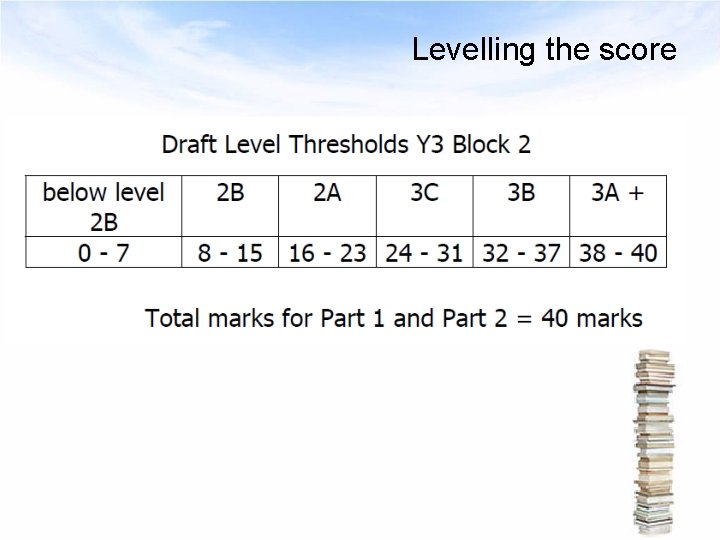 Levelling the score

Draft Level Thresholds Y3 Block 2

| below level 2B | 2B | 2A | 3C | 3B | 3A + |
|---|---|---|---|---|---|
| 0 - 7 | 8 - 15 | 16 - 23 | 24 - 31 | 32 - 37 | 38 - 40 |

Total marks for Part 1 and Part 2 = 40 marks